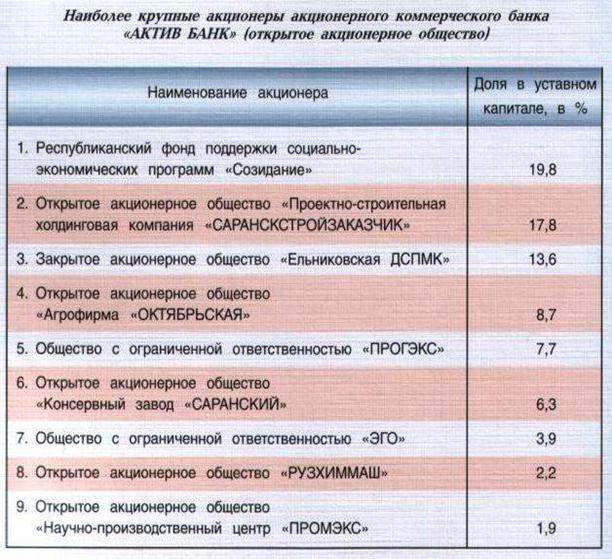 Наиболее крупные акционеры акционерного коммерческого банка «АКТИВ БАНК» (открытое акционерное общество)

| Наименование акционера | Доля в уставном капитале, в % |
|---|---|
| 1. Республиканский фонд поддержки социально-экономических программ «Созидание» | 19,8 |
| 2. Открытое акционерное общество «Проектно-строительная холдинговая компания «САРАНСКСТРОЙЗАКАЗЧИК» | 17,8 |
| 3. Закрытое акционерное общество «Ельниковская ДСПМК» | 13,6 |
| 4. Открытое акционерное общество «Агрофирма «ОКТЯБРЬСКАЯ» | 8,7 |
| 5. Общество с ограниченной ответственностью «ПРОГЭКС» | 7,7 |
| 6. Открытое акционерное общество «Консервный завод «САРАНСКИЙ» | 6,3 |
| 7. Общество с ограниченной ответственностью «ЭГО» | 3,9 |
| 8. Открытое акционерное общество «РУЗХИММАШ» | 2,2 |
| 9. Открытое акционерное общество «Научно-производственный центр «ПРОМЭКС» | 1,9 |